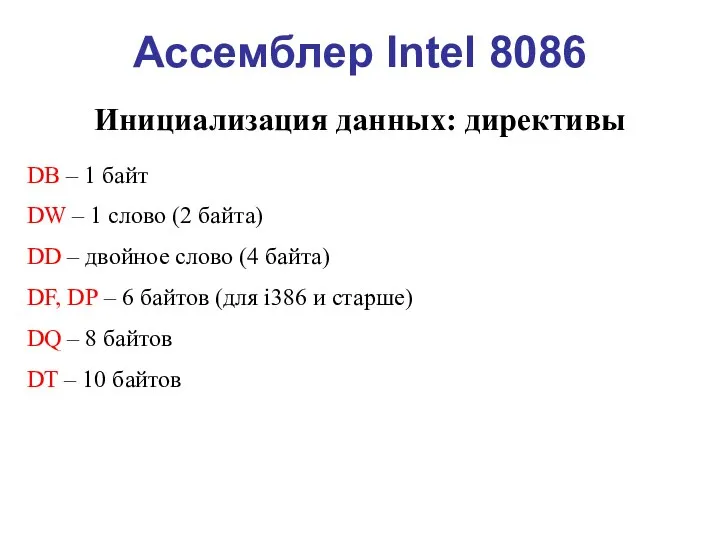 Ассемблер Intel 8086

Инициализация данных: директивы

DB – 1 байт

DW – 1 слово (2 байта)

DD – двойное слово (4 байта)

DF, DP – 6 байтов (для i386 и старше)

DQ – 8 байтов

DT – 10 байтов